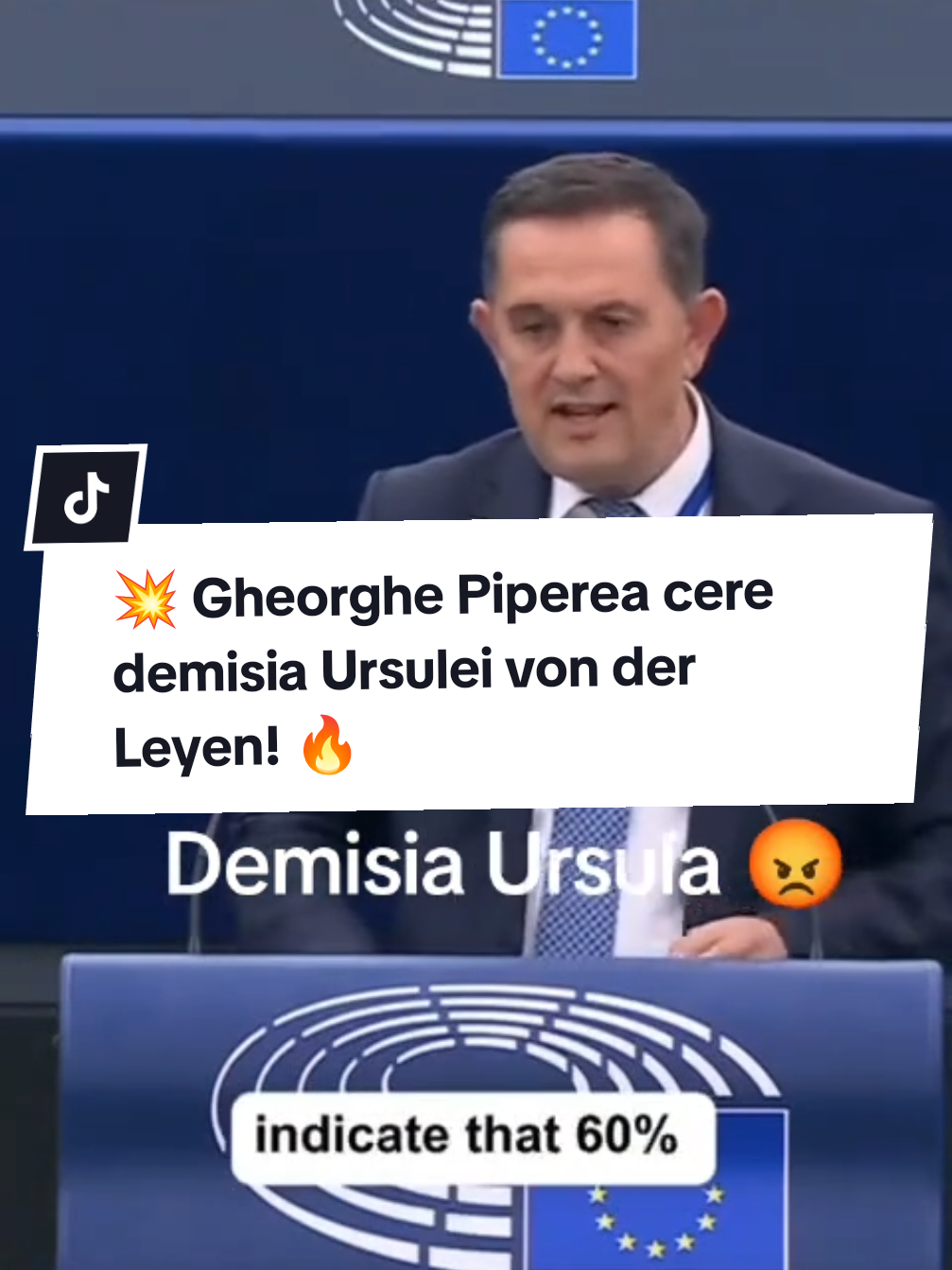 💥 Gheorghe Piperea cere demisia Ursulei von der Leyen! 🔥

Demisia Ursula 😡

indicate that 60%